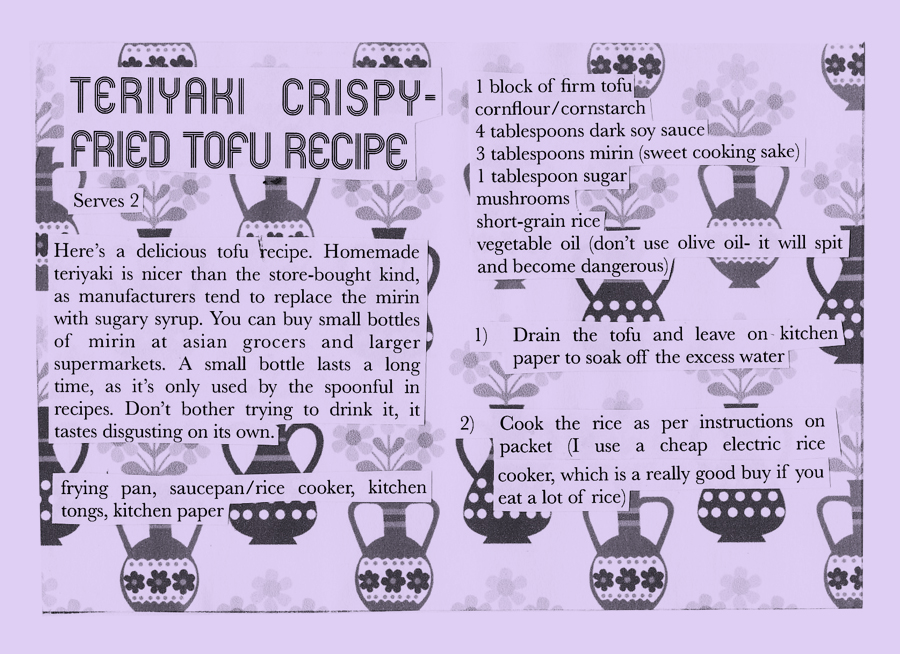 TERIYAKI CRISPY-FRIED TOFU RECIPE

Serves 2

Here's a delicious tofu recipe. Homemade teriyaki is nicer than the store-bought kind, as manufacturers tend to replace the mirin with sugary syrup. You can buy small bottles of mirin at asian grocers and larger supermarkets. A small bottle lasts a long time, as it's only used by the spoonful in recipes. Don't bother trying to drink it, it tastes disgusting on its own.

frying pan, saucepan/rice cooker, kitchen tongs, kitchen paper

1 block of firm tofu
cornflour/cornstarch
4 tablespoons dark soy sauce
3 tablespoons mirin (sweet cooking sake)
1 tablespoon sugar
mushrooms
short-grain rice
vegetable oil (don't use olive oil- it will spit and become dangerous)

1) Drain the tofu and leave on kitchen paper to soak off the excess water

2) Cook the rice as per instructions on packet (I use a cheap electric rice cooker, which is a really good buy if you eat a lot of rice)